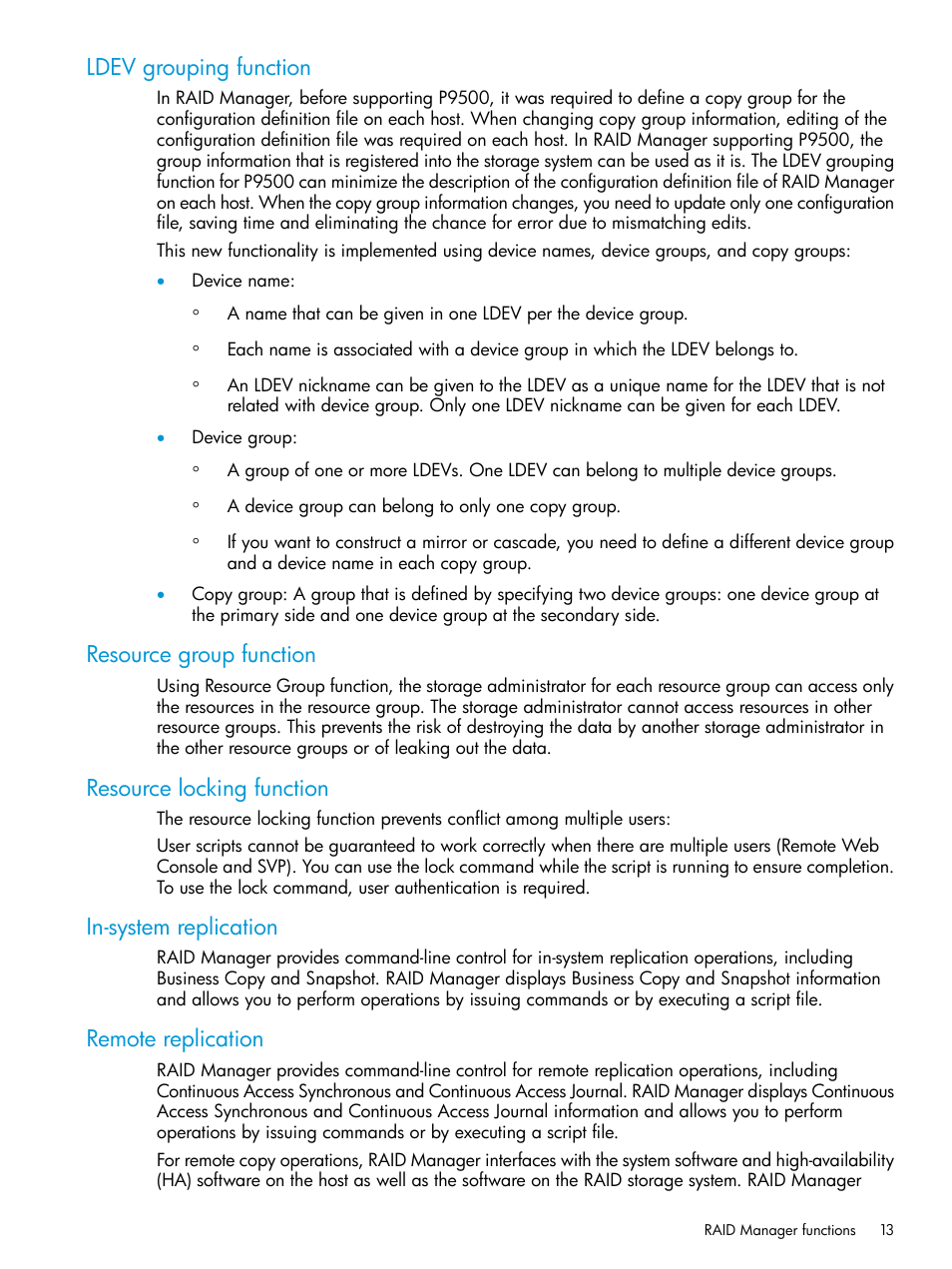 LDEV grouping function

In RAID Manager, before supporting P9500, it was required to define a copy group for the configuration definition file on each host. When changing copy group information, editing of the configuration definition file was required on each host. In RAID Manager supporting P9500, the group information that is registered into the storage system can be used as it is. The LDEV grouping function for P9500 can minimize the description of the configuration definition file of RAID Manager on each host. When the copy group information changes, you need to update only one configuration file, saving time and eliminating the chance for error due to mismatching edits.

This new functionality is implemented using device names, device groups, and copy groups:

• Device name:
 ◦ A name that can be given in one LDEV per the device group.
 ◦ Each name is associated with a device group in which the LDEV belongs to.
 ◦ An LDEV nickname can be given to the LDEV as a unique name for the LDEV that is not related with device group. Only one LDEV nickname can be given for each LDEV.
• Device group:
 ◦ A group of one or more LDEVs. One LDEV can belong to multiple device groups.
 ◦ A device group can belong to only one copy group.
 ◦ If you want to construct a mirror or cascade, you need to define a different device group and a device name in each copy group.
• Copy group: A group that is defined by specifying two device groups: one device group at the primary side and one device group at the secondary side.

Resource group function

Using Resource Group function, the storage administrator for each resource group can access only the resources in the resource group. The storage administrator cannot access resources in other resource groups. This prevents the risk of destroying the data by another storage administrator in the other resource groups or of leaking out the data.

Resource locking function

The resource locking function prevents conflict among multiple users:

User scripts cannot be guaranteed to work correctly when there are multiple users (Remote Web Console and SVP). You can use the lock command while the script is running to ensure completion. To use the lock command, user authentication is required.

In-system replication

RAID Manager provides command-line control for in-system replication operations, including Business Copy and Snapshot. RAID Manager displays Business Copy and Snapshot information and allows you to perform operations by issuing commands or by executing a script file.

Remote replication

RAID Manager provides command-line control for remote replication operations, including Continuous Access Synchronous and Continuous Access Journal. RAID Manager displays Continuous Access Synchronous and Continuous Access Journal information and allows you to perform operations by issuing commands or by executing a script file.

For remote copy operations, RAID Manager interfaces with the system software and high-availability (HA) software on the host as well as the software on the RAID storage system. RAID Manager

RAID Manager functions 13